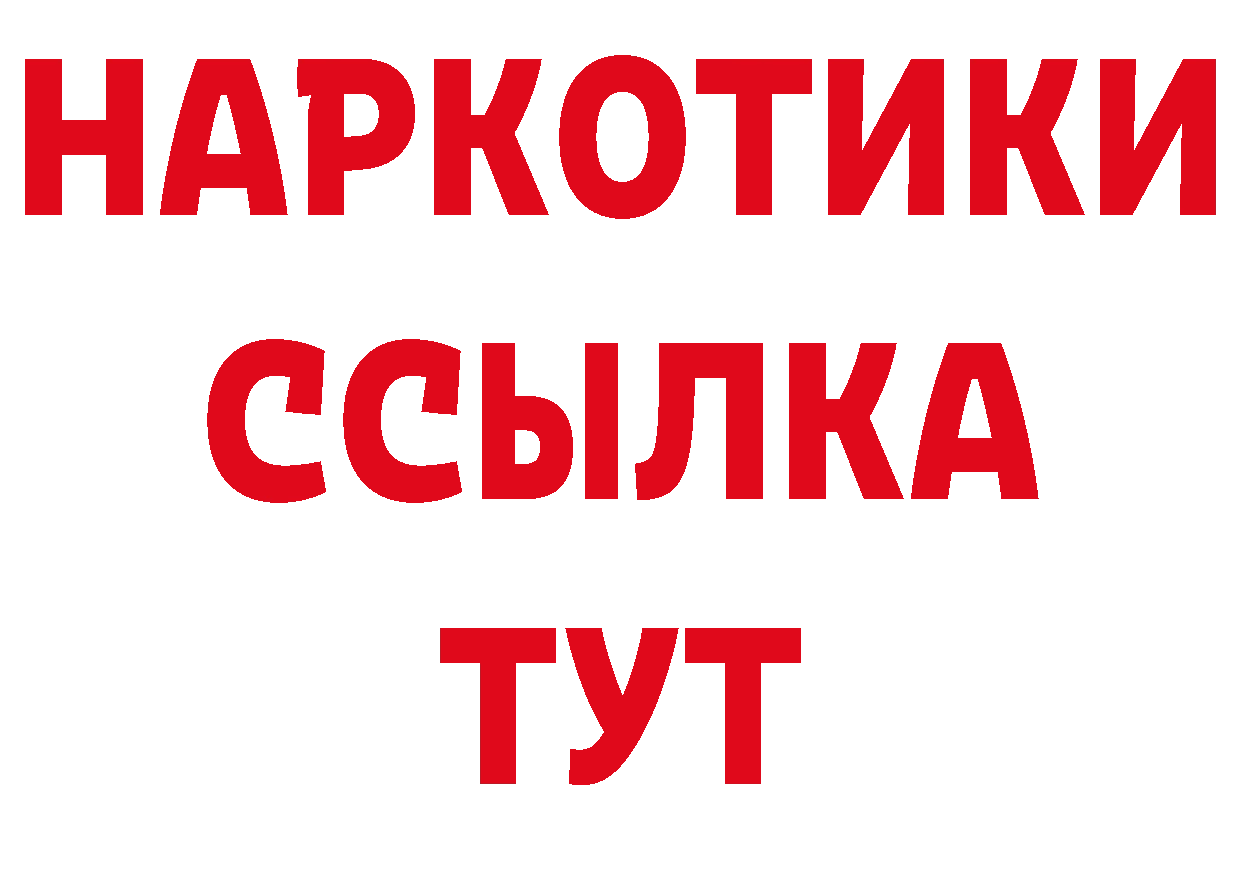 НАРКОТИКИ
ССЫЛКА
ТУТ